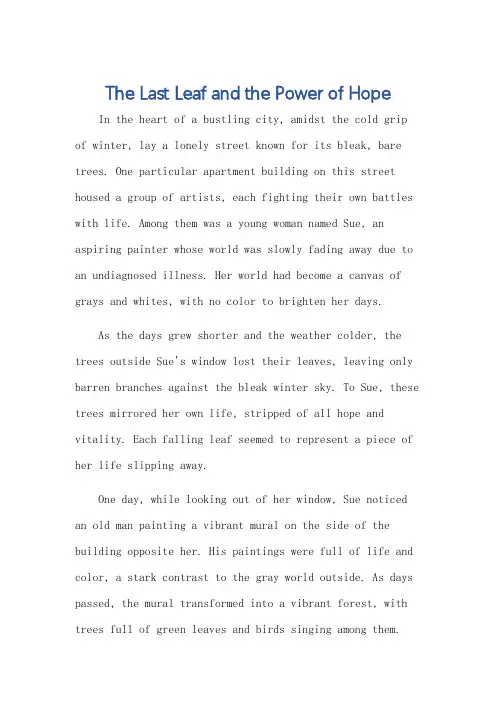 The Last Leaf and the Power of Hope

In the heart of a bustling city, amidst the cold grip of winter, lay a lonely street known for its bleak, bare trees. One particular apartment building on this street housed a group of artists, each fighting their own battles with life. Among them was a young woman named Sue, an aspiring painter whose world was slowly fading away due to an undiagnosed illness. Her world had become a canvas of grays and whites, with no color to brighten her days.

As the days grew shorter and the weather colder, the trees outside Sue's window lost their leaves, leaving only barren branches against the bleak winter sky. To Sue, these trees mirrored her own life, stripped of all hope and vitality. Each falling leaf seemed to represent a piece of her life slipping away.

One day, while looking out of her window, Sue noticed an old man painting a vibrant mural on the side of the building opposite her. His paintings were full of life and color, a stark contrast to the gray world outside. As days passed, the mural transformed into a vibrant forest, with trees full of green leaves and birds singing among them.